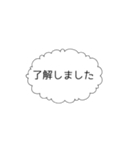 了解しました